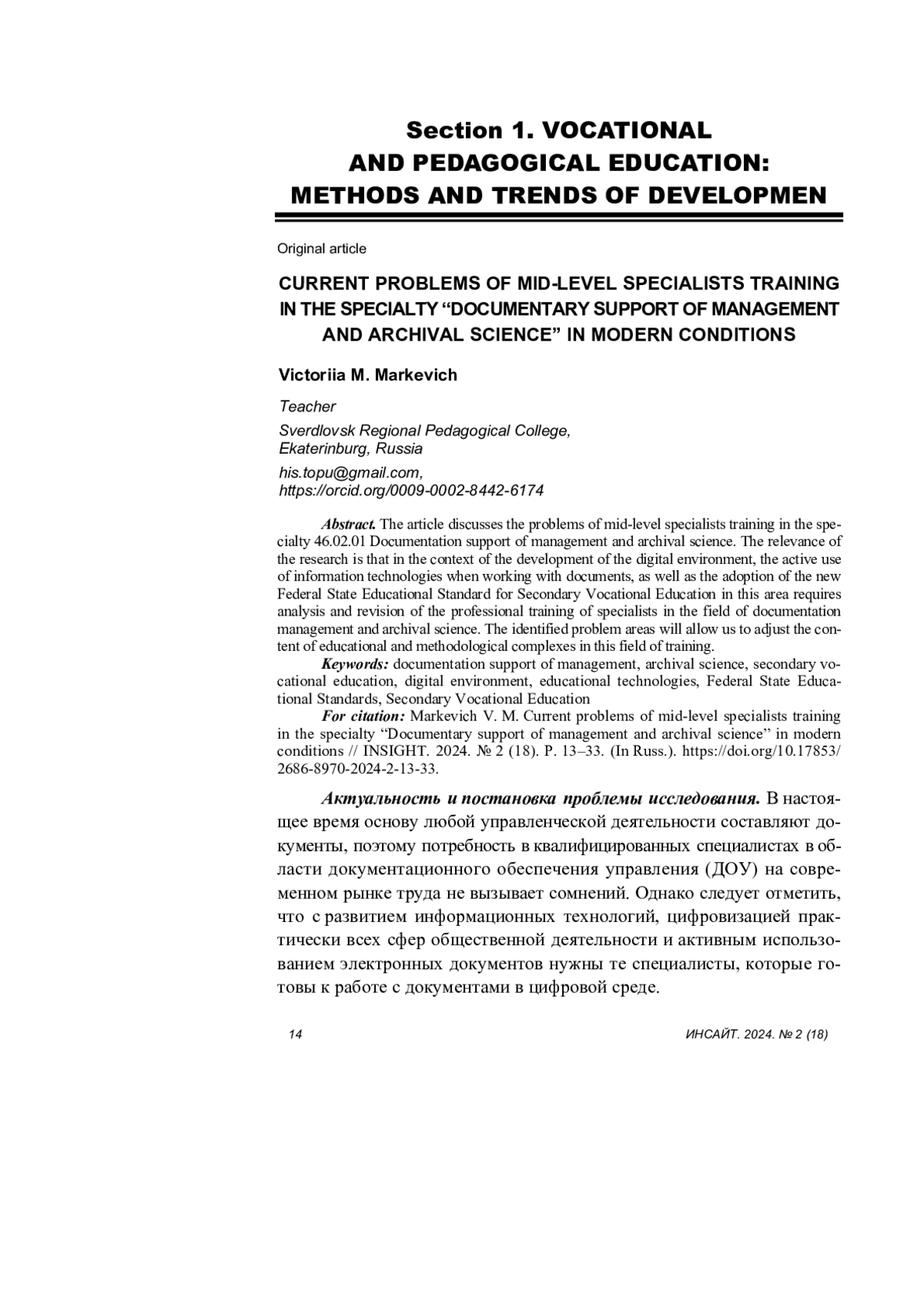 Section 1. VOCATIONAL AND PEDAGOGICAL EDUCATION: METHODS AND TRENDS OF DEVELOPMEN

Original article

CURRENT PROBLEMS OF MID-LEVEL SPECIALISTS TRAINING IN THE SPECIALTY “DOCUMENTARY SUPPORT OF MANAGEMENT AND ARCHIVAL SCIENCE” IN MODERN CONDITIONS

Victoriia M. Markevich

Teacher
Sverdlovsk Regional Pedagogical College, Ekaterinburg, Russia
his.topu@gmail.com, https://orcid.org/0009-0002-8442-6174

Abstract. The article discusses the problems of mid-level specialists training in the specialty 46.02.01 Documentation support of management and archival science. The relevance of the research is that in the context of the development of the digital environment, the active use of information technologies when working with documents, as well as the adoption of the new Federal State Educational Standard for Secondary Vocational Education in this area requires analysis and revision of the professional training of specialists in the field of documentation management and archival science. The identified problem areas will allow us to adjust the content of educational and methodological complexes in this field of training.

Keywords: documentation support of management, archival science, secondary vocational education, digital environment, educational technologies, Federal State Educational Standards, Secondary Vocational Education

For citation: Markevich V. M. Current problems of mid-level specialists training in the specialty “Documentary support of management and archival science” in modern conditions // INSIGHT. 2024. № 2 (18). P. 13–33. (In Russ.). https://doi.org/10.17853/2686-8970-2024-2-13-33.

Актуальность и постановка проблемы исследования. В настоящее время основу любой управленческой деятельности составляют документы, поэтому потребность в квалифицированных специалистах в области документационного обеспечения управления (ДОУ) на современном рынке труда не вызывает сомнений. Однако следует отметить, что с развитием информационных технологий, цифровизацией практически всех сфер общественной деятельности и активным использованием электронных документов нужны те специалисты, которые готовы к работе с документами в цифровой среде.

14 ИНСАЙТ. 2024. № 2 (18)